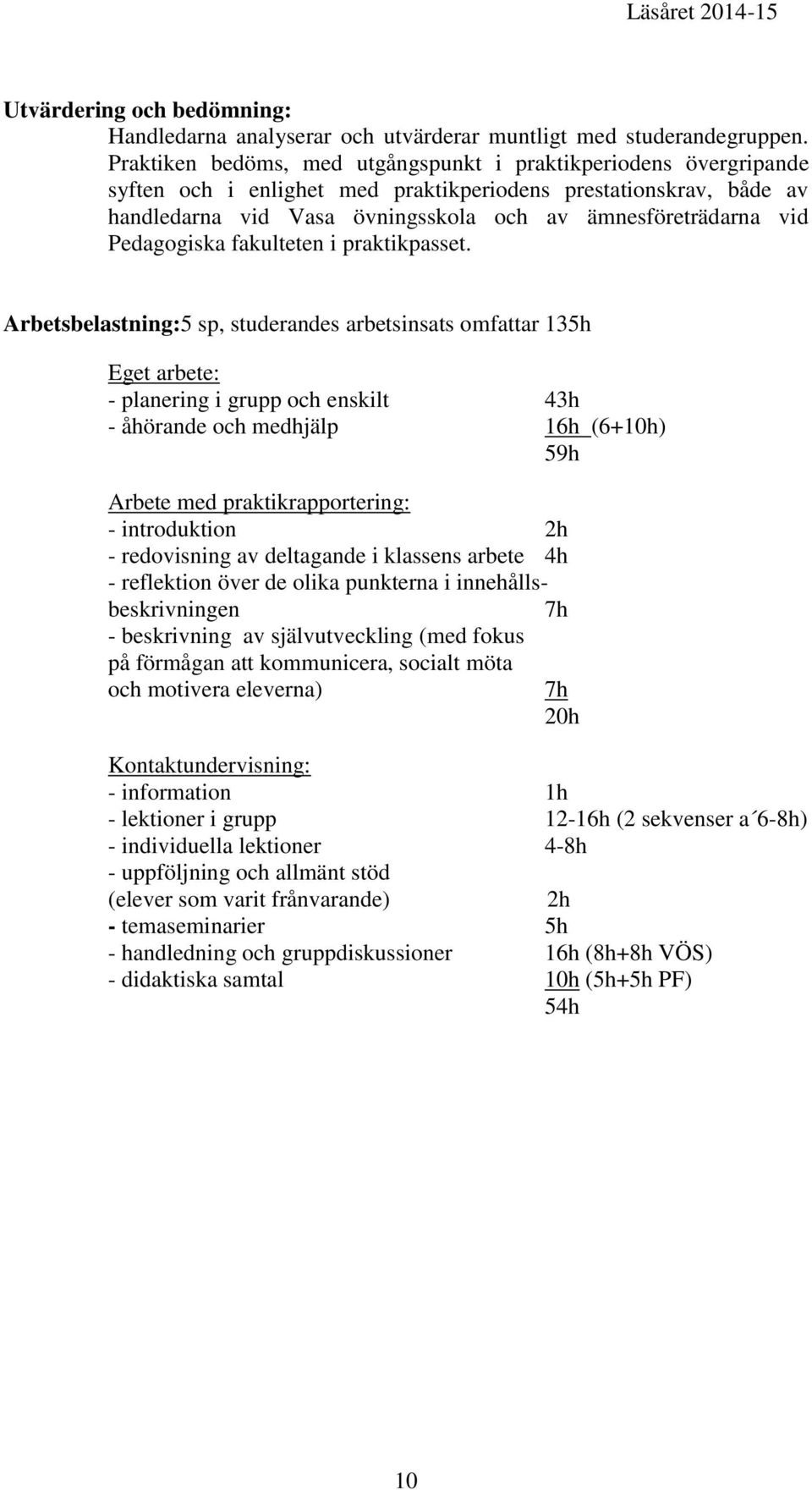 Läsåret 2014-15

Utvärdering och bedömning:
Handledarna analyserar och utvärderar muntligt med studerandegruppen. Praktiken bedöms, med utgångspunkt i praktikperiodens övergripande syften och i enlighet med praktikperiodens prestationskrav, både av handledarna vid Vasa övningsskola och av ämnesföreträdarna vid Pedagogiska fakulteten i praktikpasset.

Arbetsbelastning:5 sp, studerandes arbetsinsats omfattar 135h

Eget arbete:
- planering i grupp och enskilt 43h
- åhörande och medhjälp 16h (6+10h)
59h

Arbete med praktikrapportering:
- introduktion 2h
- redovisning av deltagande i klassens arbete 4h
- reflektion över de olika punkterna i innehållsbeskrivningen 7h
- beskrivning av självutveckling (med fokus på förmågan att kommunicera, socialt möta och motivera eleverna) 7h
20h

Kontaktundervisning:
- information 1h
- lektioner i grupp 12-16h (2 sekvenser a´6-8h)
- individuella lektioner 4-8h
- uppföljning och allmänt stöd (elever som varit frånvarande) 2h
- temaseminarier 5h
- handledning och gruppdiskussioner 16h (8h+8h VÖS)
- didaktiska samtal 10h (5h+5h PF)
54h

10